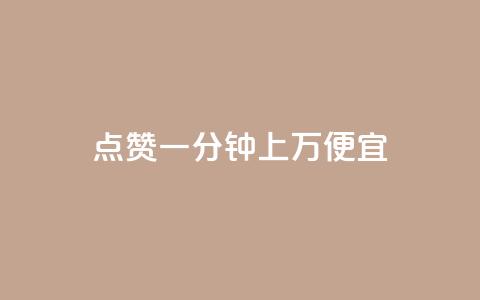 点赞一分钟上万便宜